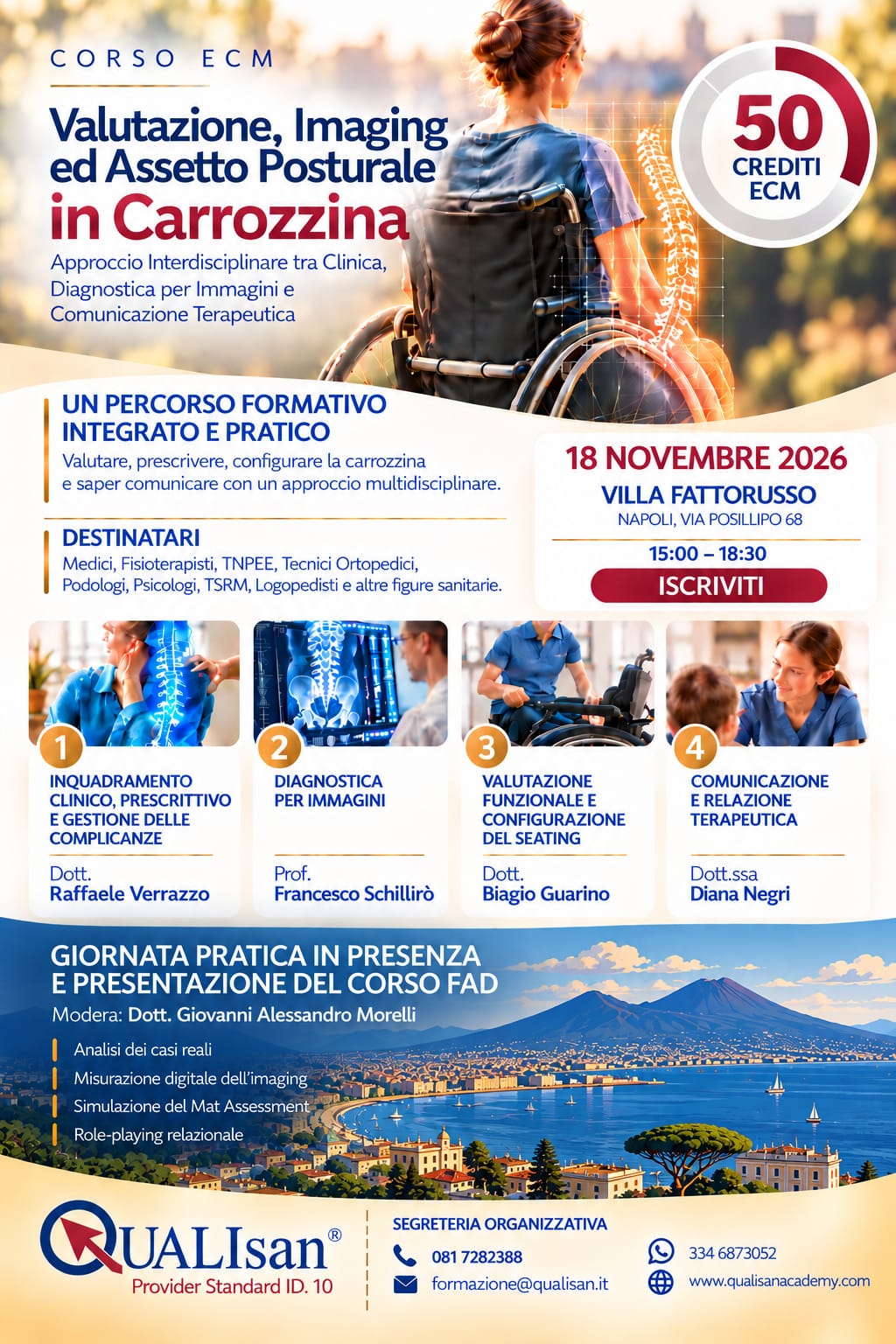 CORSO ECM

Valutazione, Imaging ed Assetto Posturale in Carrozzina

Approccio Interdisciplinare tra Clinica, Diagnostica per Immagini e Comunicazione Terapeutica

50 CREDITI ECM

UN PERCORSO FORMATIVO INTEGRATO E PRATICO

Valutare, prescrivere, configurare la carrozzina e saper comunicare con un approccio multidisciplinare.

DESTINATARI

Medici, Fisioterapisti, TNPEE, Tecnici Ortopedici, Podologi, Psicologi, TSRM, Logopedisti e altre figure sanitarie.

18 NOVEMBRE 2026

VILLA FATTORUSSO

NAPOLI, VIA POSILLIPO 68

15:00 – 18:30

ISCRIVITI

1 INQUADRAMENTO CLINICO, PRESCRITTIVO E GESTIONE DELLE COMPLICANZE
Dott.
Raffaele Verrazzo

2 DIAGNOSTICA PER IMMAGINI
Prof.
Francesco Schillirò

3 VALUTAZIONE FUNZIONALE E CONFIGURAZIONE DEL SEATING
Dott.
Biagio Guarino

4 COMUNICAZIONE E RELAZIONE TERAPEUTICA
Dott.ssa
Diana Negri

GIORNATA PRATICA IN PRESENZA E PRESENTAZIONE DEL CORSO FAD

Modera: Dott. Giovanni Alessandro Morelli

Analisi dei casi reali
Misurazione digitale dell'imaging
Simulazione del Mat Assessment
Role-playing relazionale

QUALIsan®
Provider Standard ID. 10

SEGRETERIA ORGANIZZATIVA

081 7282388
formazione@qualisan.it
334 6873052
www.qualisanacademy.com